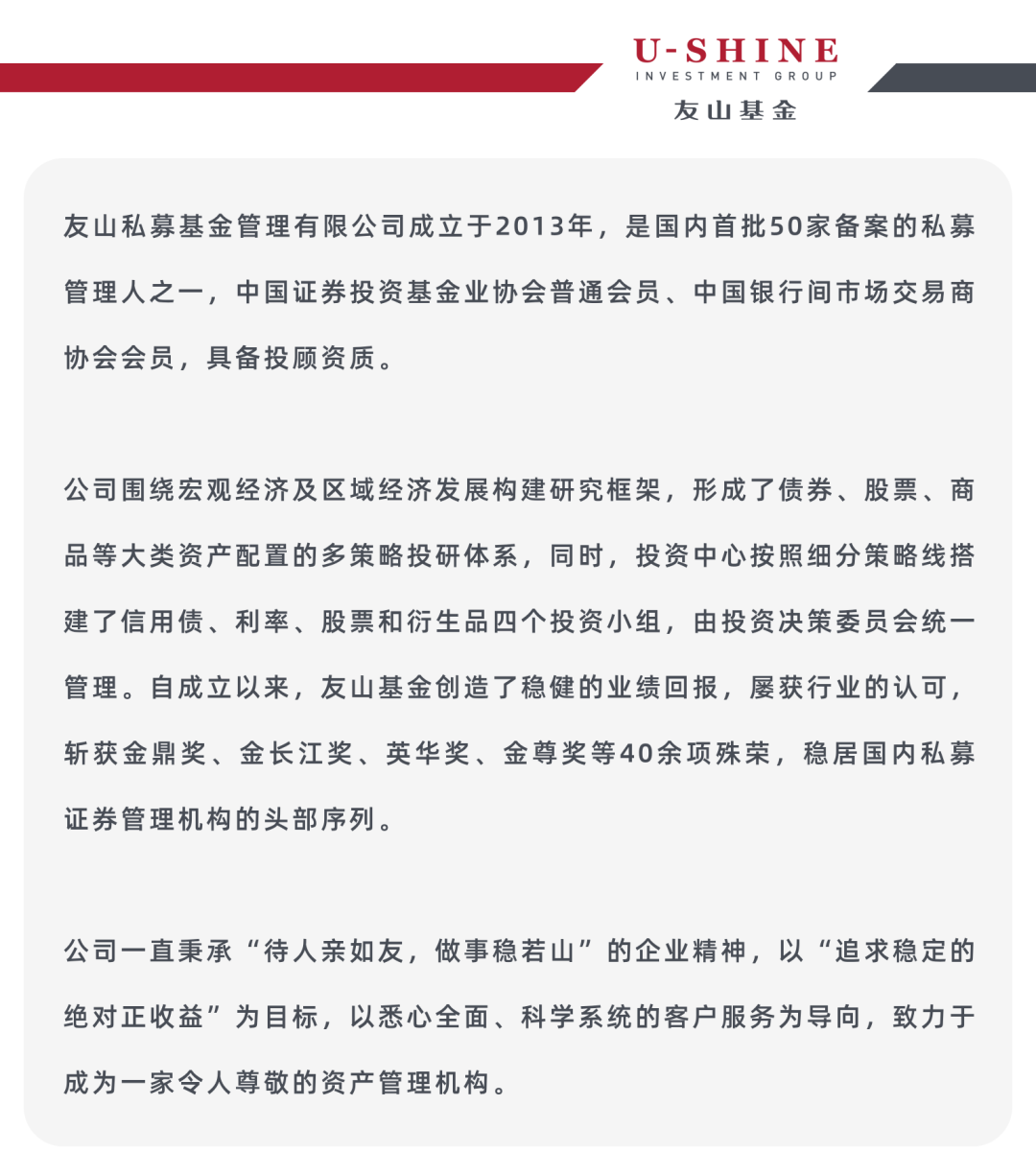 U-SHINE
INVESTMENT GROUP
友山基金

友山私募基金管理有限公司成立于2013年，是国内首批50家备案的私募管理人之一，中国证券投资基金业协会普通会员、中国银行间市场交易商协会会员，具备投顾资质。

公司围绕宏观经济及区域经济发展构建研究框架，形成了债券、股票、商品等大类资产配置的多策略投研体系，同时，投资中心按照细分策略线搭建了信用债、利率、股票和衍生品四个投资小组，由投资决策委员会统一管理。自成立以来，友山基金创造了稳健的业绩回报，屡获行业的认可，斩获金鼎奖、金长江奖、英华奖、金尊奖等40余项殊荣，稳居国内私募证券管理机构的头部序列。

公司一直秉承“待人亲如友，做事稳若山”的企业精神，以“追求稳定的绝对正收益”为目标，以悉心全面、科学系统的客户服务为导向，致力于成为一家令人尊敬的资产管理机构。